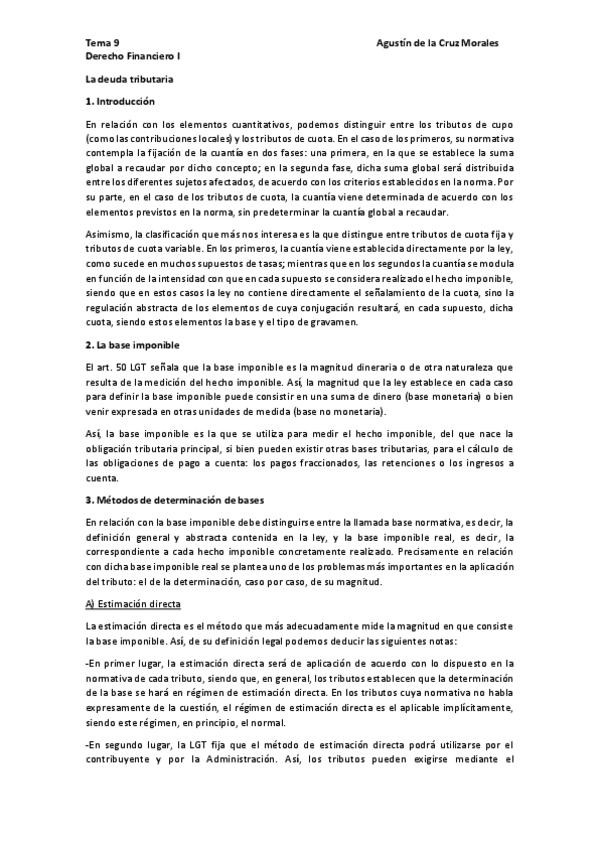 Tema 9
Derecho Financiero I

Agustín de la Cruz Morales

La deuda tributaria

1. Introducción

En relación con los elementos cuantitativos, podemos distinguir entre los tributos de cupo (como las contribuciones locales) y los tributos de cuota. En el caso de los primeros, su normativa contempla la fijación de la cuantía en dos fases: una primera, en la que se establece la suma global a recaudar por dicho concepto; en la segunda fase, dicha suma global será distribuida entre los diferentes sujetos afectados, de acuerdo con los criterios establecidos en la norma. Por su parte, en el caso de los tributos de cuota, la cuantía viene determinada de acuerdo con los elementos previstos en la norma, sin predeterminar la cuantía global a recaudar.

Asimismo, la clasificación que más nos interesa es la que distingue entre tributos de cuota fija y tributos de cuota variable. En los primeros, la cuantía viene establecida directamente por la ley, como sucede en muchos supuestos de tasas; mientras que en los segundos la cuantía se modula en función de la intensidad con que en cada supuesto se considera realizado el hecho imponible, siendo que en estos casos la ley no contiene directamente el señalamiento de la cuota, sino la regulación abstracta de los elementos de cuya conjugación resultará, en cada supuesto, dicha cuota, siendo estos elementos la base y el tipo de gravamen.

2. La base imponible

El art. 50 LGT señala que la base imponible es la magnitud dineraria o de otra naturaleza que resulta de la medición del hecho imponible. Así, la magnitud que la ley establece en cada caso para definir la base imponible puede consistir en una suma de dinero (base monetaria) o bien venir expresada en otras unidades de medida (base no monetaria).

Así, la base imponible es la que se utiliza para medir el hecho imponible, del que nace la obligación tributaria principal, si bien pueden existir otras bases tributarias, para el cálculo de las obligaciones de pago a cuenta: los pagos fraccionados, las retenciones o los ingresos a cuenta.

3. Métodos de determinación de bases

En relación con la base imponible debe distinguirse entre la llamada base normativa, es decir, la definición general y abstracta contenida en la ley, y la base imponible real, es decir, la correspondiente a cada hecho imponible concretamente realizado. Precisamente en relación con dicha base imponible real se plantea uno de los problemas más importantes en la aplicación del tributo: el de la determinación, caso por caso, de su magnitud.

A) Estimación directa

La estimación directa es el método que más adecuadamente mide la magnitud en que consiste la base imponible. Así, de su definición legal podemos deducir las siguientes notas:

-En primer lugar, la estimación directa será de aplicación de acuerdo con lo dispuesto en la normativa de cada tributo, siendo que, en general, los tributos establecen que la determinación de la base se hará en régimen de estimación directa. En los tributos cuya normativa no habla expresamente de la cuestión, el régimen de estimación directa es el aplicable implícitamente, siendo este régimen, en principio, el normal.

-En segundo lugar, la LGT fija que el método de estimación directa podrá utilizarse por el contribuyente y por la Administración. Así, los tributos pueden exigirse mediante el